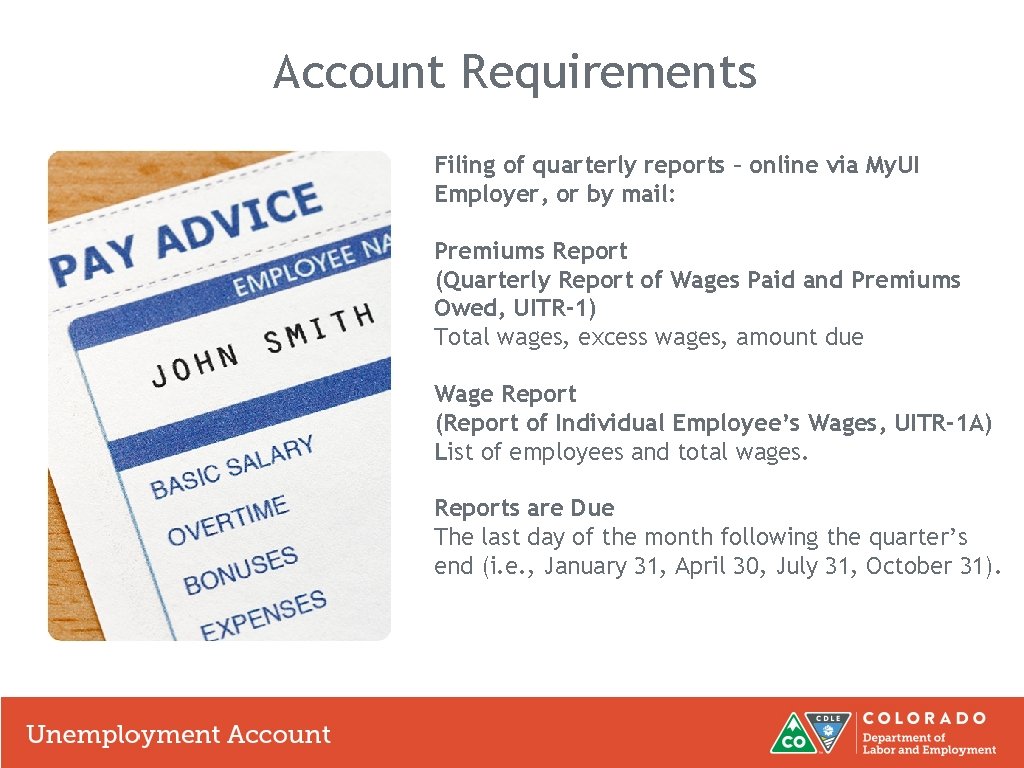 Account Requirements

PAY ADVICE
EMPLOYEE NA
JOHN SMITH
BASIC SALARY
OVERTIME
BONUSES
EXPENSES

Filing of quarterly reports – online via My.UI Employer, or by mail:

Premiums Report
(Quarterly Report of Wages Paid and Premiums Owed, UITR-1)
Total wages, excess wages, amount due

Wage Report
(Report of Individual Employee's Wages, UITR-1A)
List of employees and total wages.

Reports are Due
The last day of the month following the quarter's end (i.e., January 31, April 30, July 31, October 31).

Unemployment Account

CDLE CO COLORADO Department of Labor and Employment